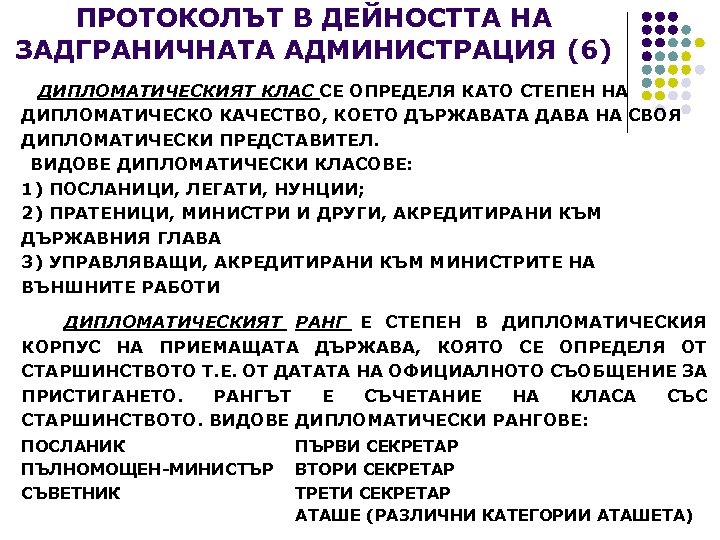 ПРОТОКОЛЪТ В ДЕЙНОСТТА НА ЗАДГРАНИЧНАТА АДМИНИСТРАЦИЯ (6)

ДИПЛОМАТИЧЕСКИЯТ КЛАС СЕ ОПРЕДЕЛЯ КАТО СТЕПЕН НА ДИПЛОМАТИЧЕСКО КАЧЕСТВО, КОЕТО ДЪРЖАВАТА ДАВА НА СВОЯ ДИПЛОМАТИЧЕСКИ ПРЕДСТАВИТЕЛ.
ВИДОВЕ ДИПЛОМАТИЧЕСКИ КЛАСОВЕ:
1) ПОСЛАНИЦИ, ЛЕГАТИ, НУНЦИИ;
2) ПРАТЕНИЦИ, МИНИСТРИ И ДРУГИ, АКРЕДИТИРАНИ КЪМ ДЪРЖАВНИЯ ГЛАВА
3) УПРАВЛЯВАЩИ, АКРЕДИТИРАНИ КЪМ МИНИСТРИТЕ НА ВЪНШНИТЕ РАБОТИ

ДИПЛОМАТИЧЕСКИЯТ РАНГ Е СТЕПЕН В ДИПЛОМАТИЧЕСКИЯ КОРПУС НА ПРИЕМАЩАТА ДЪРЖАВА, КОЯТО СЕ ОПРЕДЕЛЯ ОТ СТАРШИНСТВОТО Т.Е. ОТ ДАТАТА НА ОФИЦИАЛНОТО СЪОБЩЕНИЕ ЗА ПРИСТИГАНЕТО. РАНГЪТ Е СЪЧЕТАНИЕ НА КЛАСА СЪС СТАРШИНСТВОТО. ВИДОВЕ ДИПЛОМАТИЧЕСКИ РАНГОВЕ:
ПОСЛАНИК
ПЪЛНОМОЩЕН-МИНИСТЪР
СЪВЕТНИК

ПЪРВИ СЕКРЕТАР
ВТОРИ СЕКРЕТАР
ТРЕТИ СЕКРЕТАР
АТАШЕ (РАЗЛИЧНИ КАТЕГОРИИ АТАШЕТА)